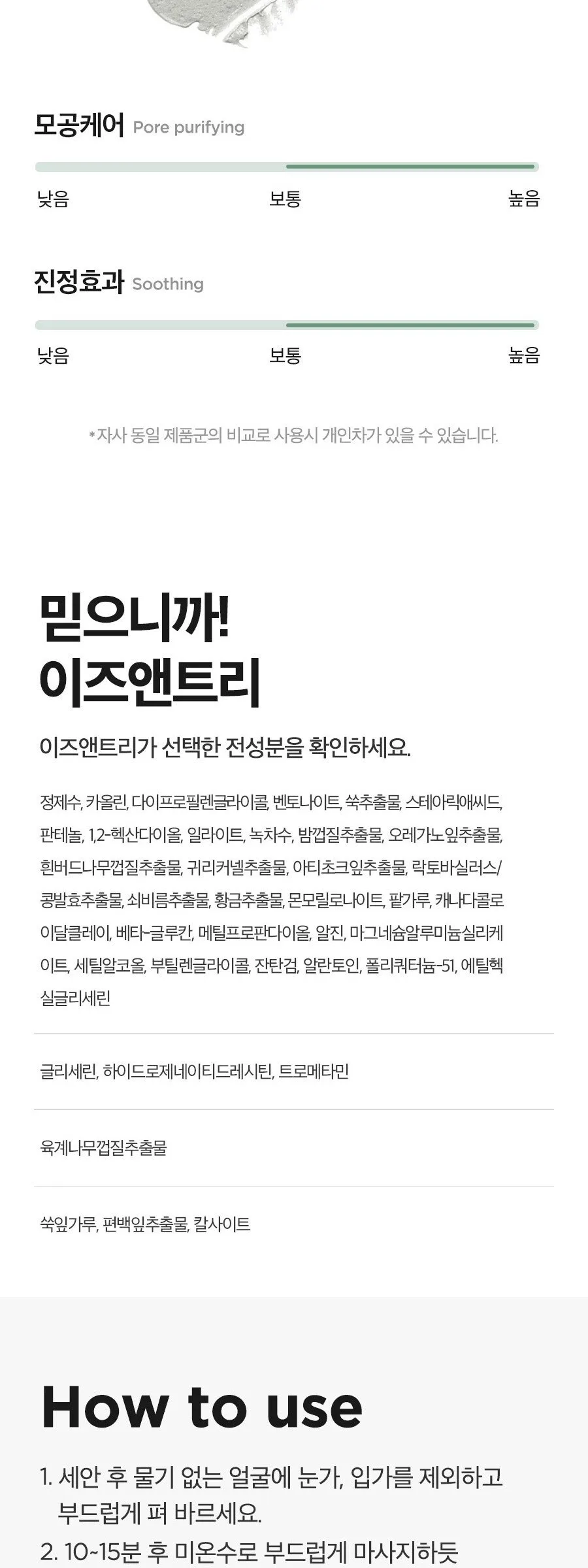 모공케어 Pore purifying

낮음 보통 높음

진정효과 Soothing

낮음 보통 높음

*자사 동일 제품군의 비교로 사용시 개인차가 있을 수 있습니다.

믿으니까!
이즈앤트리

이즈앤트리가 선택한 전성분을 확인하세요.

정제수, 카올린, 다이프로필렌글라이콜, 벤토나이트, 쑥추출물, 스테아릭애씨드, 판테놀, 1,2-헥산다이올, 일라이트, 녹차수, 밤껍질추출물, 오레가노잎추출물, 흰버드나무껍질추출물, 귀리커넬추출물, 아티초크잎추출물, 락토바실러스/콩발효추출물, 쇠비름추출물, 황금추출물, 몬모릴로나이트, 팥가루, 캐나다콜로이달클레이, 베타-글루칸, 메틸프로판다이올, 알진, 마그네슘알루미늄실리케이트, 세틸알코올, 부틸렌글라이콜, 잔탄검, 알란토인, 폴리쿼터늄-51, 에틸헥실글리세린

글리세린, 하이드로제네이티드레시틴, 트로메타민

육계나무껍질추출물

쑥잎가루, 편백잎추출물, 칼사이트

How to use

1. 세안 후 물기 없는 얼굴에 눈가, 입가를 제외하고 부드럽게 펴 바르세요.

2. 10~15분 후 미온수로 부드럽게 마사지하듯